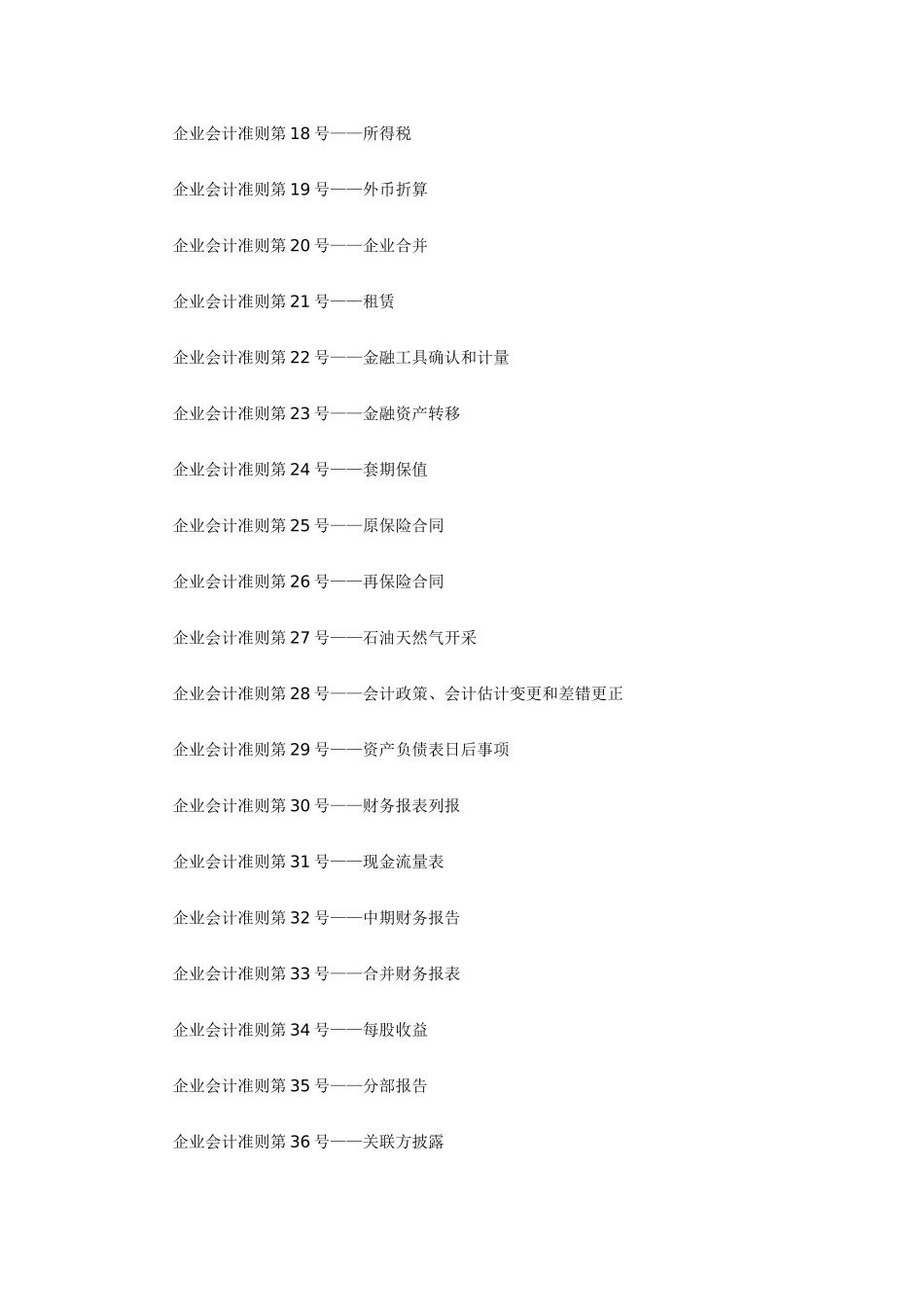 企业会计准则第 18 号——所得税

企业会计准则第 19 号——外币折算

企业会计准则第 20 号——企业合并

企业会计准则第 21 号——租赁

企业会计准则第 22 号——金融工具确认和计量

企业会计准则第 23 号——金融资产转移

企业会计准则第 24 号——套期保值

企业会计准则第 25 号——原保险合同

企业会计准则第 26 号——再保险合同

企业会计准则第 27 号——石油天然气开采

企业会计准则第 28 号——会计政策、会计估计变更和差错更正

企业会计准则第 29 号——资产负债表日后事项

企业会计准则第 30 号——财务报表列报

企业会计准则第 31 号——现金流量表

企业会计准则第 32 号——中期财务报告

企业会计准则第 33 号——合并财务报表

企业会计准则第 34 号——每股收益

企业会计准则第 35 号——分部报告

企业会计准则第 36 号——关联方披露